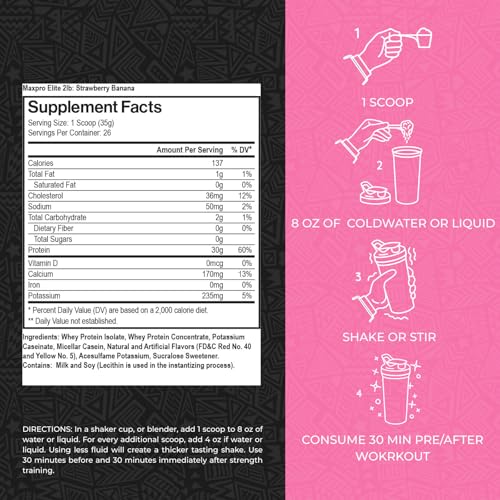 Maxpro Elite 2lb: Strawberry Banana

Supplement Facts

Serving Size: 1 Scoop (35g)
Servings Per Container: 26

| | Amount Per Serving | % DV* |
|---|---|---|
| Calories | 137 | |
| Total Fat | 1g | 1% |
| Saturated Fat | 0g | 0% |
| Cholesterol | 36mg | 12% |
| Sodium | 50mg | 2% |
| Total Carbohydrate | 2g | 1% |
| Dietary Fiber | 0g | 0% |
| Total Sugars | 0g | |
| Protein | 30g | 60% |
| Vitamin D | 0mcg | 0% |
| Calcium | 170mg | 13% |
| Iron | 0mg | 0% |
| Potassium | 235mg | 5% |

* Percent Daily Value (DV) are based on a 2,000 calorie diet.
** Daily Value not established.

Ingredients: Whey Protein Isolate, Whey Protein Concentrate, Potassium Caseinate, Micellar Casein, Natural and Artificial Flavors (FD&C Red No. 40 and Yellow No. 5), Acesulfame Potassium, Sucralose Sweetener.
Contains: Milk and Soy (Lecithin is used in the instantizing process).

DIRECTIONS: In a shaker cup, or blender, add 1 scoop to 8 oz of water or liquid. For every additional scoop, add 4 oz if water or liquid. Using less fluid will create a thicker tasting shake. Use 30 minutes before and 30 minutes immediately after strength training.

1

1 SCOOP

2

8 OZ OF COLDWATER OR LIQUID

3

SHAKE OR STIR

4

CONSUME 30 MIN PRE/AFTER WOKRKOUT